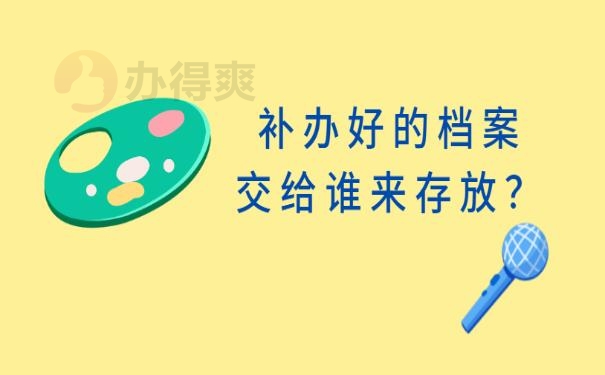 办得爽

补办好的档案
交给谁来存放?